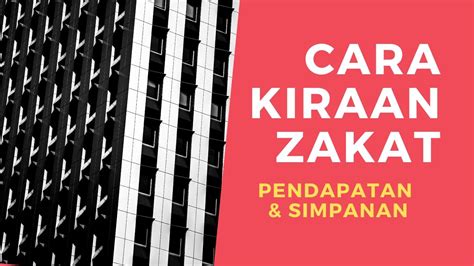 CARA KIRAAN ZAKAT

PENDAPATAN & SIMPANAN